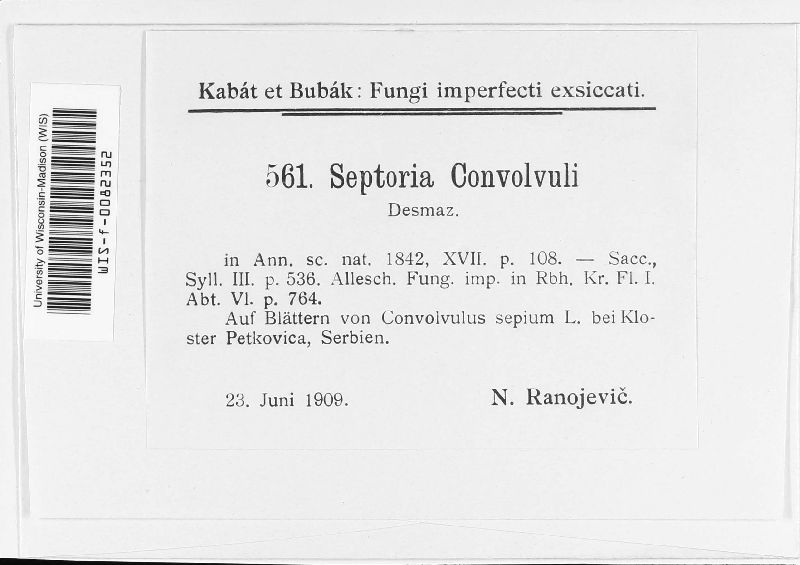 University of Wisconsin-Madison (WIS)
WIS-f-0082352

Kabát et Bubák: Fungi imperfecti exsiccati.

561. Septoria Convolvuli
Desmaz.

in Ann. sc. nat. 1842, XVII. p. 108. — Sacc., Syll. III. p. 536. Allesch. Fung. imp. in Rbh. Kr. Fl. I. Abt. VI. p. 764.
Auf Blättern von Convolvulus sepium L. bei Kloster Petkovica, Serbien.

23. Juni 1909. N. Ranojevič.